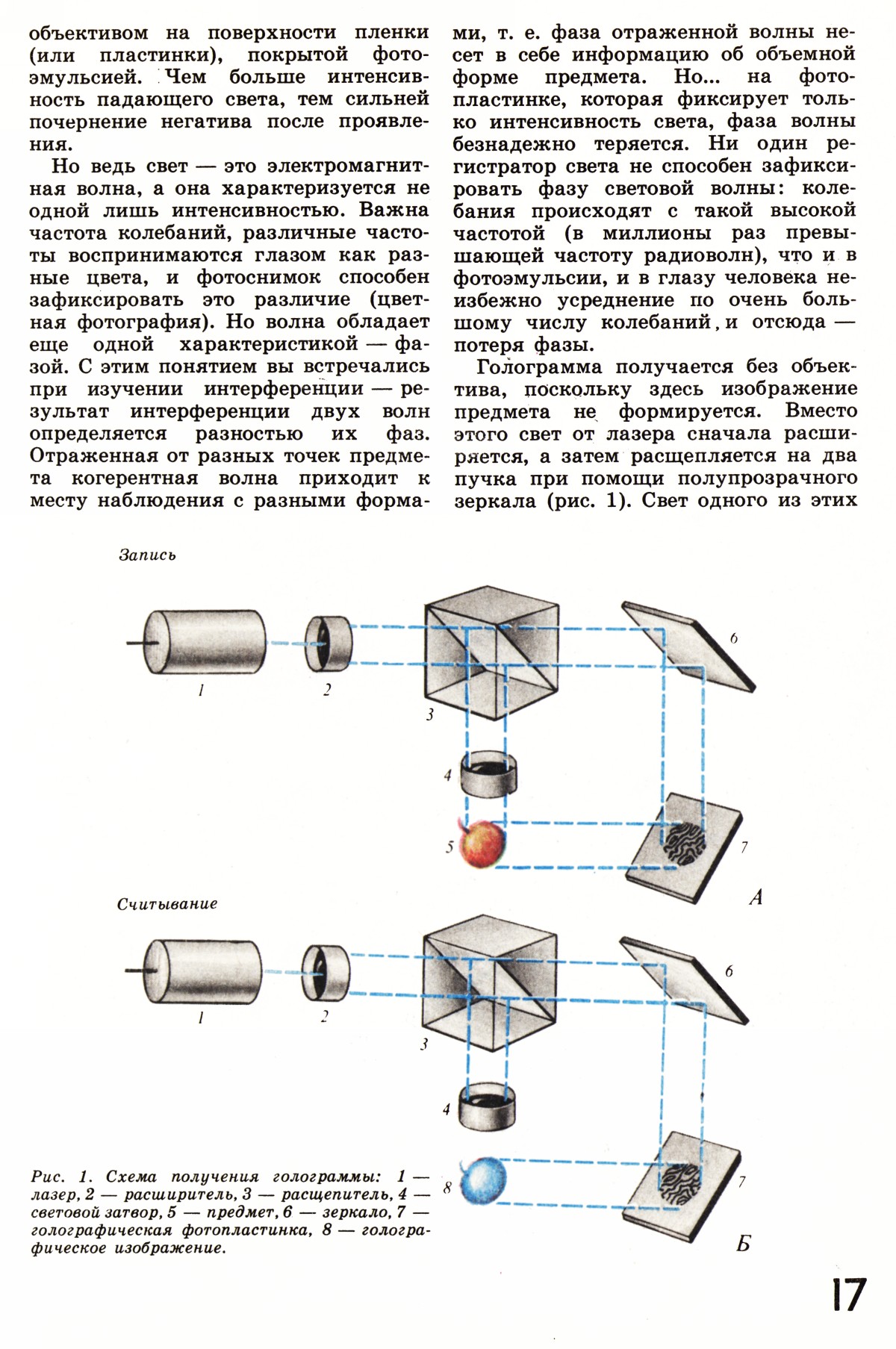 объективом на поверхности пленки (или пластинки), покрытой фотоэмульсией. Чем больше интенсивность падающего света, тем сильней почернение негатива после проявления.

Но ведь свет — это электромагнитная волна, а она характеризуется не одной лишь интенсивностью. Важна частота колебаний, различные частоты воспринимаются глазом как разные цвета, и фотоснимок способен зафиксировать это различие (цветная фотография). Но волна обладает еще одной характеристикой — фазой. С этим понятием вы встречались при изучении интерференции — результат интерференции двух волн определяется разностью их фаз. Отраженная от разных точек предмета когерентная волна приходит к месту наблюдения с разными формами, т. е. фаза отраженной волны несет в себе информацию об объемной форме предмета. Но... на фотопластинке, которая фиксирует только интенсивность света, фаза волны безнадежно теряется. Ни один регистратор света не способен зафиксировать фазу световой волны: колебания происходят с такой высокой частотой (в миллионы раз превышающей частоту радиоволн), что и в фотоэмульсии, и в глазу человека неизбежно усреднение по очень большому числу колебаний, и отсюда — потеря фазы.

Голограмма получается без объектива, поскольку здесь изображение предмета не формируется. Вместо этого свет от лазера сначала расширяется, а затем расщепляется на два пучка при помощи полупрозрачного зеркала (рис. 1). Свет одного из этих

Запись

1
2
3
4
5
6
7
А

Считывание

1
2
3
4
6
7
8
Б

Рис. 1. Схема получения голограммы: 1 — лазер, 2 — расширитель, 3 — расщепитель, 4 — световой затвор, 5 — предмет, 6 — зеркало, 7 — голографическая фотопластинка, 8 — голографическое изображение.

17